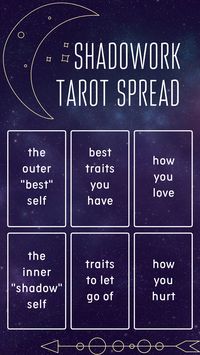 SHADOWORK TAROT SPREAD

the outer "best" self

best traits you have

how you love

the inner "shadow" self

traits to let go of

how you hurt